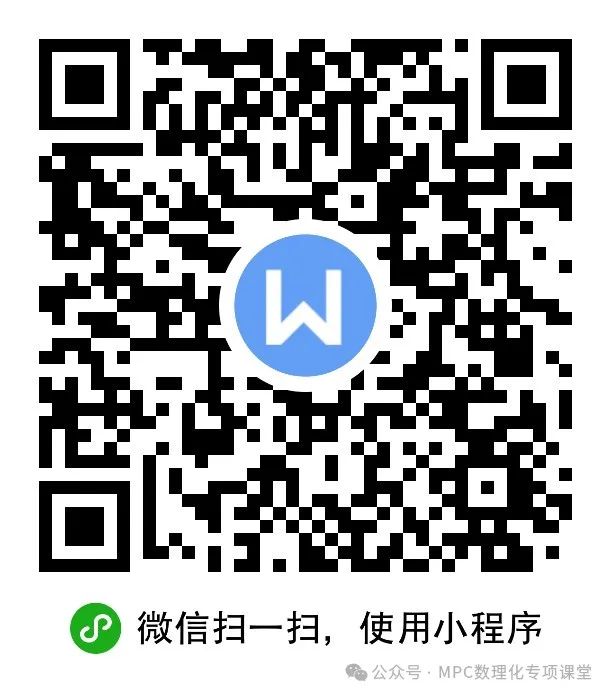 W

微信扫一扫，使用小程序

公众号 · MPC数理化专项课堂